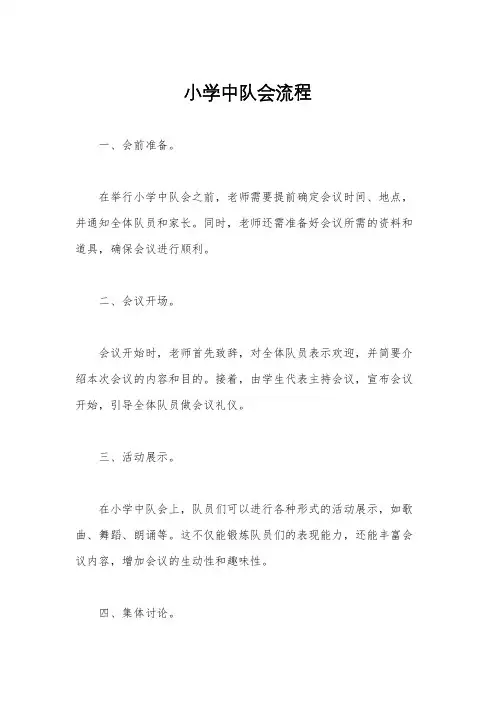 小学中队会流程

一、会前准备。

在举行小学中队会之前，老师需要提前确定会议时间、地点，并通知全体队员和家长。同时，老师还需准备好会议所需的资料和道具，确保会议进行顺利。

二、会议开场。

会议开始时，老师首先致辞，对全体队员表示欢迎，并简要介绍本次会议的内容和目的。接着，由学生代表主持会议，宣布会议开始，引导全体队员做会议礼仪。

三、活动展示。

在小学中队会上，队员们可以进行各种形式的活动展示，如歌曲、舞蹈、朗诵等。这不仅能锻炼队员们的表现能力，还能丰富会议内容，增加会议的生动性和趣味性。

四、集体讨论。